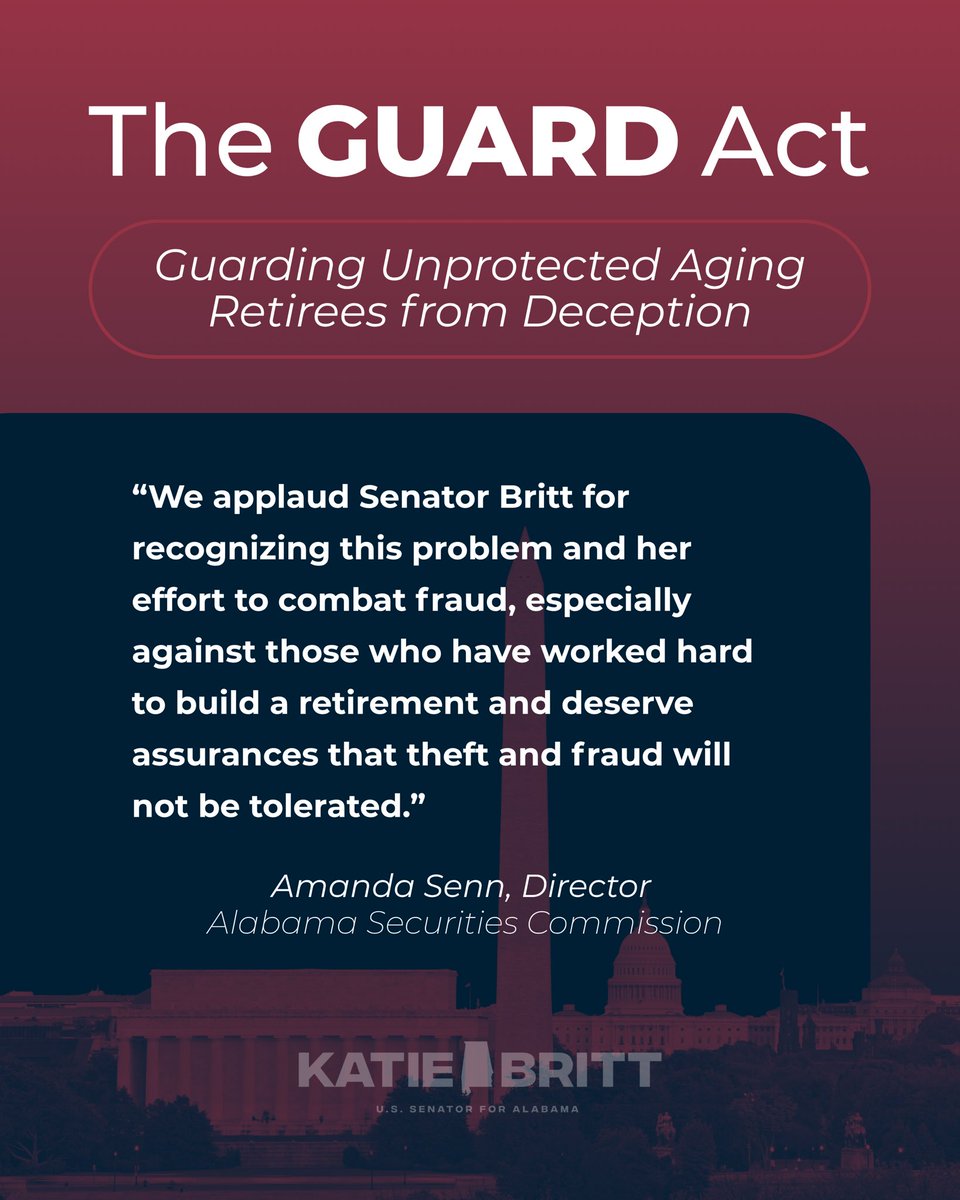 The GUARD Act

Guarding Unprotected Aging Retirees from Deception

“We applaud Senator Britt for recognizing this problem and her effort to combat fraud, especially against those who have worked hard to build a retirement and deserve assurances that theft and fraud will not be tolerated.”

Amanda Senn, Director
Alabama Securities Commission

KATIE BRITT
U.S. SENATOR FOR ALABAMA